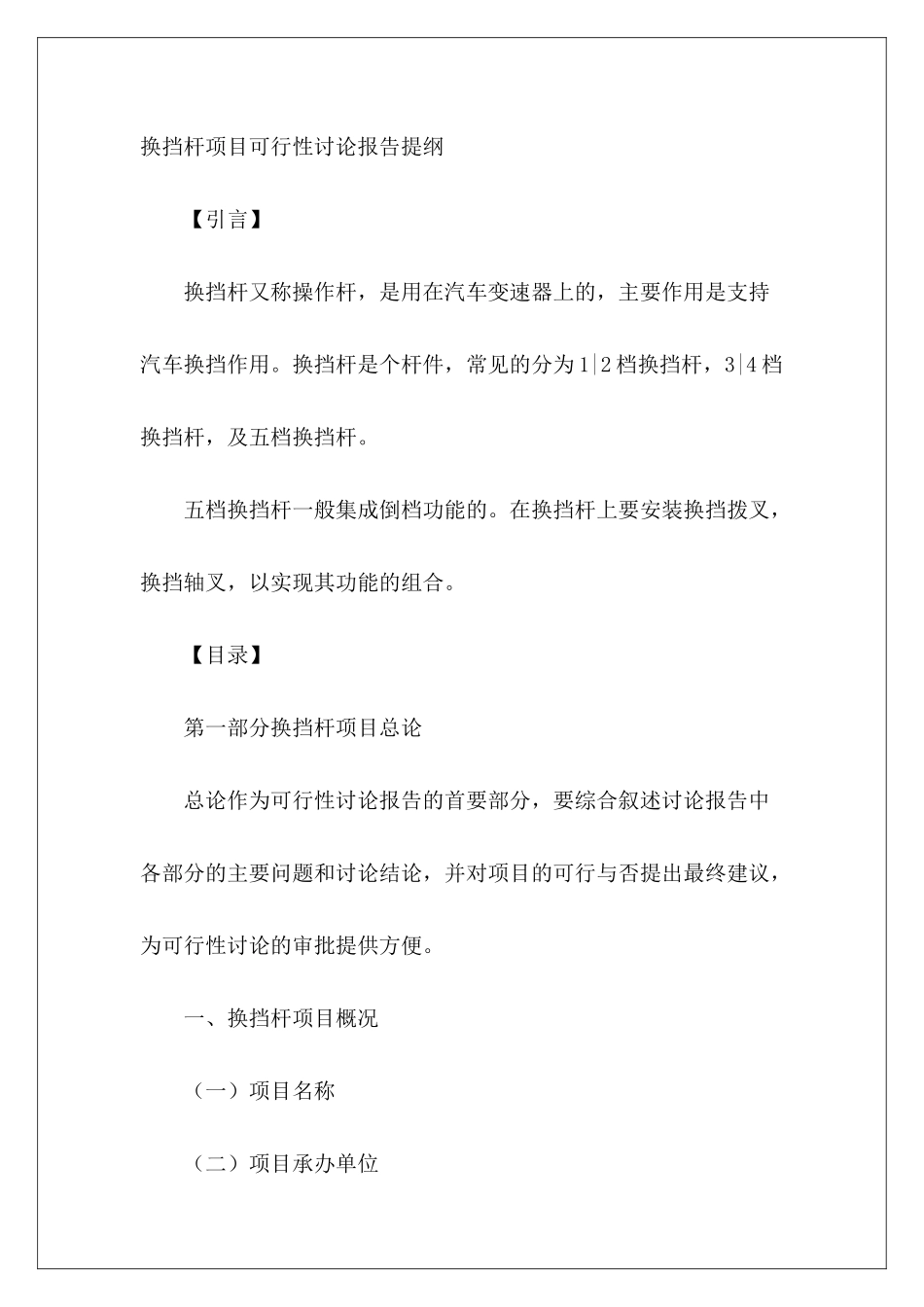 换挡杆项目可行性讨论报告提纲

【引言】

换挡杆又称操作杆，是用在汽车变速器上的，主要作用是支持汽车换挡作用。换挡杆是个杆件，常见的分为1|2档换挡杆，3|4档换挡杆，及五档换挡杆。

五档换挡杆一般集成倒档功能的。在换挡杆上要安装换挡拨叉，换挡轴叉，以实现其功能的组合。

【目录】

第一部分换挡杆项目总论

总论作为可行性讨论报告的首要部分，要综合叙述讨论报告中各部分的主要问题和讨论结论，并对项目的可行与否提出最终建议，为可行性讨论的审批提供方便。

一、换挡杆项目概况

（一）项目名称

（二）项目承办单位